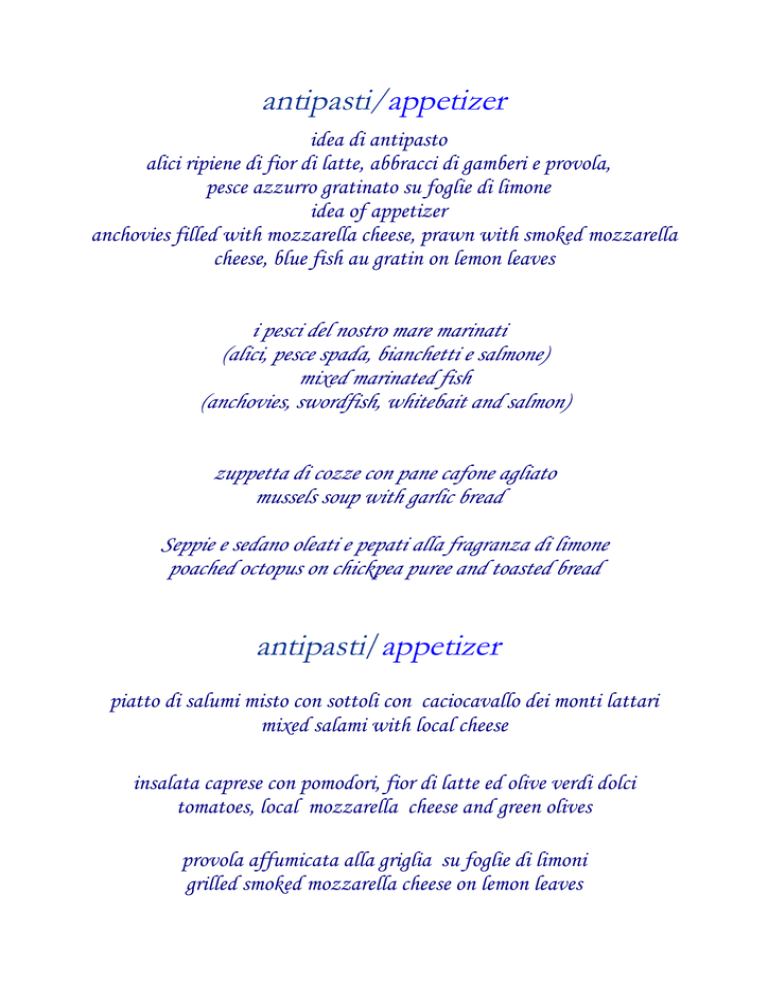 antipasti/appetizer

idea di antipasto
alici ripiene di fior di latte, abbracci di gamberi e provola,
pesce azzurro gratinato su foglie di limone
idea of appetizer
anchovies filled with mozzarella cheese, prawn with smoked mozzarella cheese, blue fish au gratin on lemon leaves

i pesci del nostro mare marinati
(alici, pesce spada, bianchetti e salmone)
mixed marinated fish
(anchovies, swordfish, whitebait and salmon)

zuppetta di cozze con pane cafone agliato
mussels soup with garlic bread

Seppie e sedano oleati e pepati alla fragranza di limone
poached octopus on chickpea puree and toasted bread

antipasti/appetizer

piatto di salumi misto con sottoli con caciocavallo dei monti lattari
mixed salami with local cheese

insalata caprese con pomodori, fior di latte ed olive verdi dolci
tomatoes, local mozzarella cheese and green olives

provola affumicata alla griglia su foglie di limoni
grilled smoked mozzarella cheese on lemon leaves